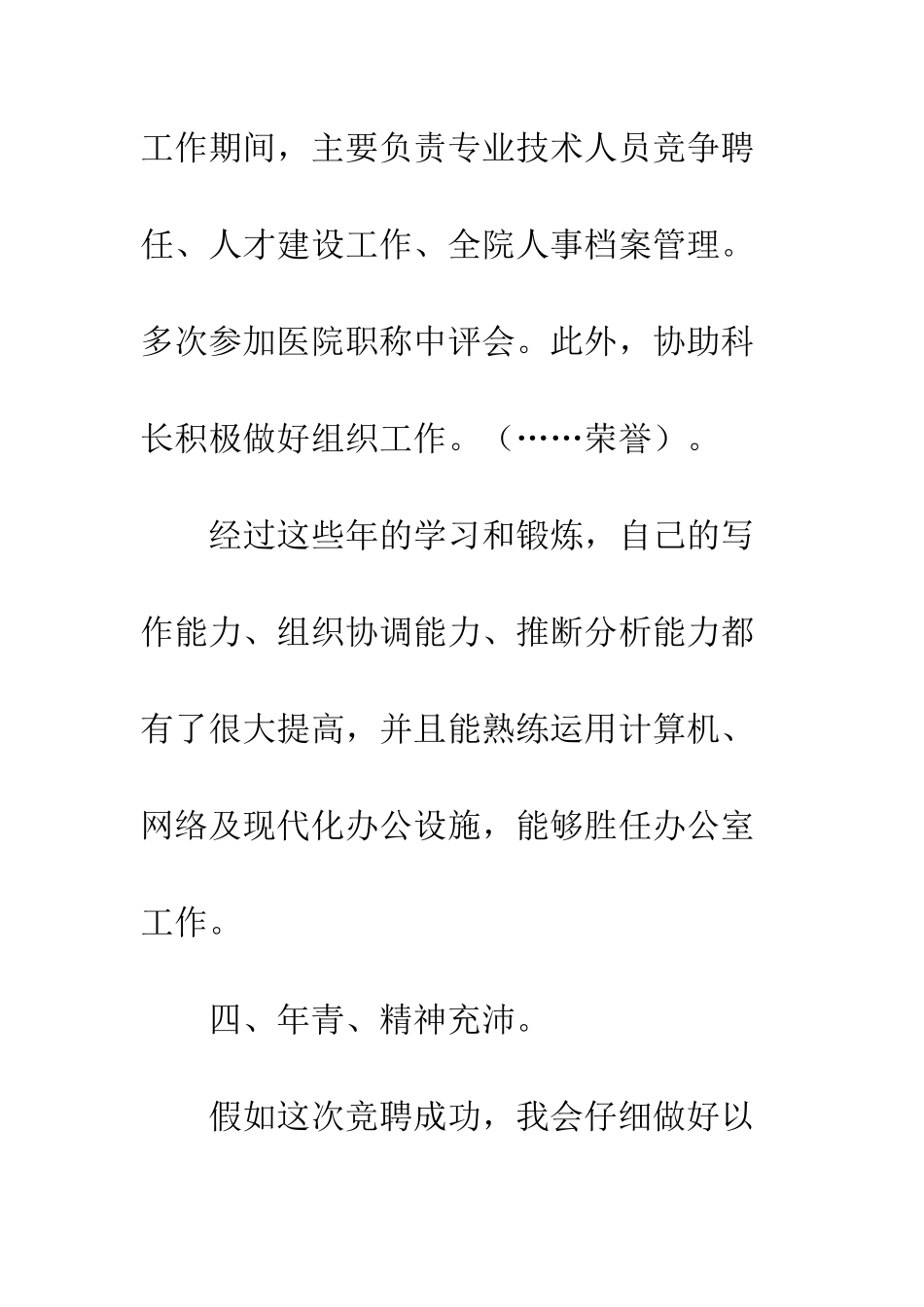 工作期间，主要负责专业技术人员竞争聘任、人才建设工作、全院人事档案管理。多次参加医院职称中评会。此外，协助科长积极做好组织工作。（……荣誉）。

经过这些年的学习和锻炼，自己的写作能力、组织协调能力、推断分析能力都有了很大提高，并且能熟练运用计算机、网络及现代化办公设施，能够胜任办公室工作。

四、年青、精神充沛。

假如这次竞聘成功，我会仔细做好以